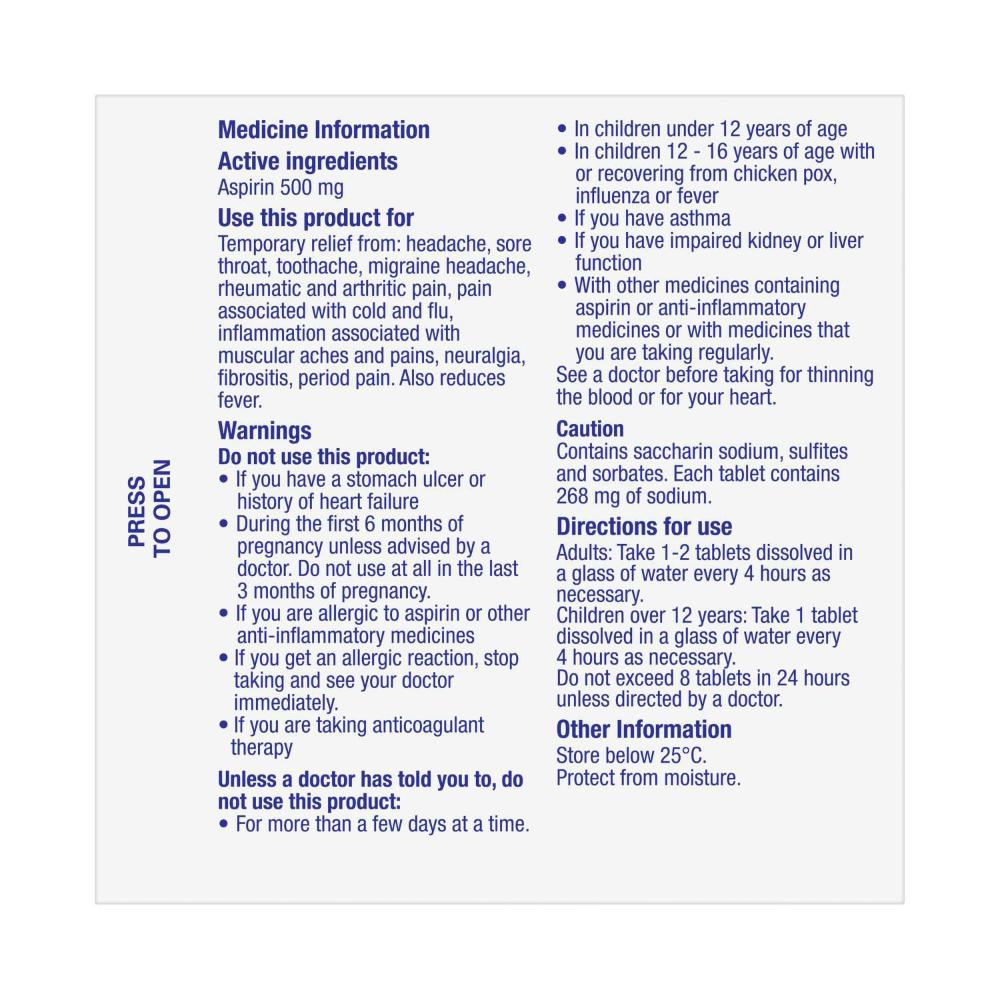 PRESS
TO OPEN

Medicine Information

Active ingredients

Aspirin 500 mg

Use this product for

Temporary relief from: headache, sore throat, toothache, migraine headache, rheumatic and arthritic pain, pain associated with cold and flu, inflammation associated with muscular aches and pains, neuralgia, fibrositis, period pain. Also reduces fever.

Warnings

Do not use this product:

• If you have a stomach ulcer or history of heart failure
• During the first 6 months of pregnancy unless advised by a doctor. Do not use at all in the last 3 months of pregnancy.
• If you are allergic to aspirin or other anti-inflammatory medicines
• If you get an allergic reaction, stop taking and see your doctor immediately.
• If you are taking anticoagulant therapy

Unless a doctor has told you to, do not use this product:

• For more than a few days at a time.
• In children under 12 years of age
• In children 12 - 16 years of age with or recovering from chicken pox, influenza or fever
• If you have asthma
• If you have impaired kidney or liver function
• With other medicines containing aspirin or anti-inflammatory medicines or with medicines that you are taking regularly.

See a doctor before taking for thinning the blood or for your heart.

Caution

Contains saccharin sodium, sulfites and sorbates. Each tablet contains 268 mg of sodium.

Directions for use

Adults: Take 1-2 tablets dissolved in a glass of water every 4 hours as necessary.
Children over 12 years: Take 1 tablet dissolved in a glass of water every 4 hours as necessary.
Do not exceed 8 tablets in 24 hours unless directed by a doctor.

Other Information

Store below 25°C.
Protect from moisture.